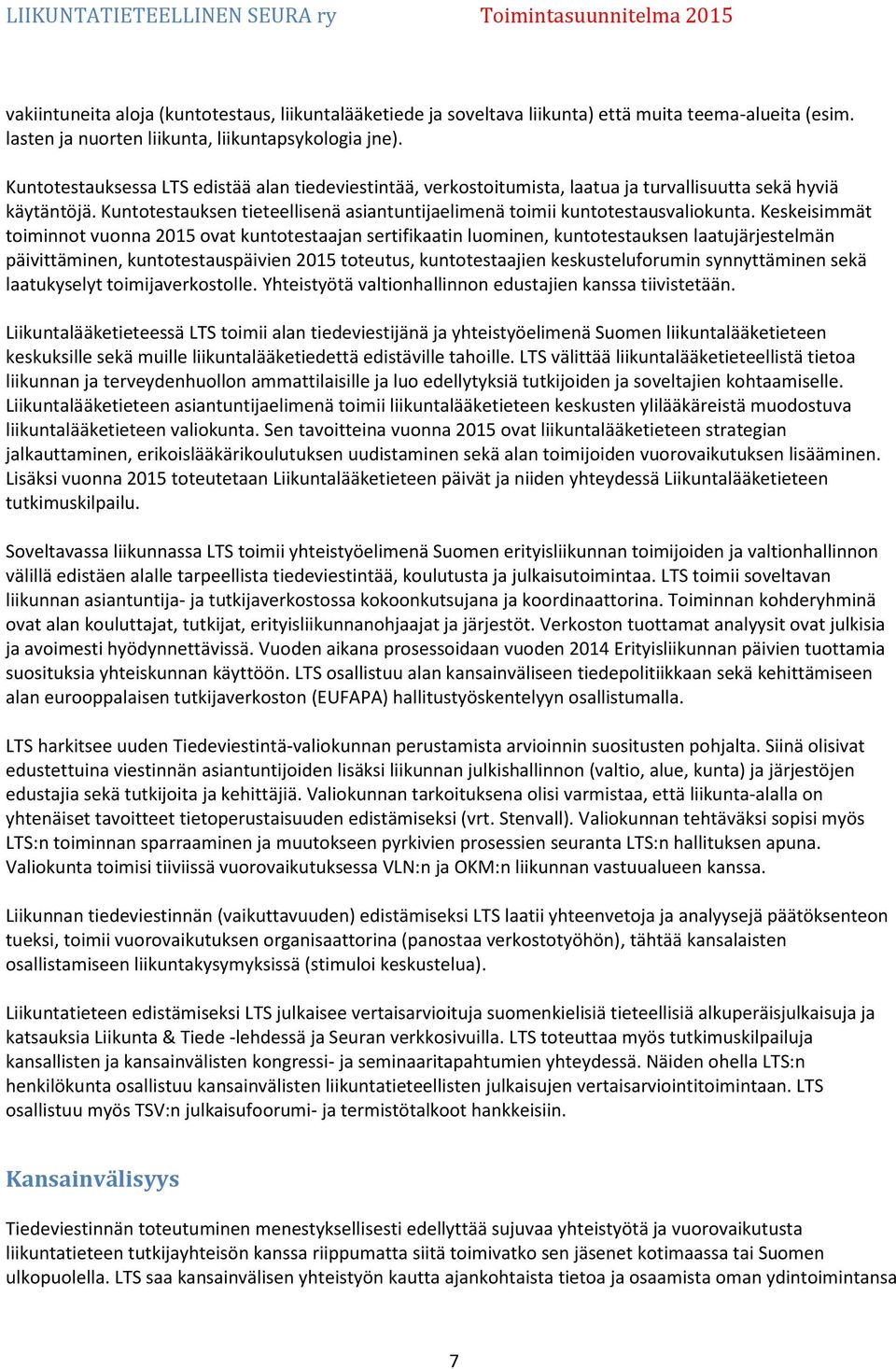 LIIKUNTATIETEELLINEN SEURA ry Toimintasuunnitelma 2015

vakiintuneita aloja (kuntotestaus, liikuntalääketiede ja soveltava liikunta) että muita teema-alueita (esim. lasten ja nuorten liikunta, liikuntapsykologia jne).

Kuntotestauksessa LTS edistää alan tiedeviestintää, verkostoitumista, laatua ja turvallisuutta sekä hyviä käytäntöjä. Kuntotestauksen tieteellisenä asiantuntijaelimenä toimii kuntotestausvaliokunta. Keskeisimmät toiminnot vuonna 2015 ovat kuntotestaajan sertifikaatin luominen, kuntotestauksen laatujärjestelmän päivittäminen, kuntotestauspäivien 2015 toteutus, kuntotestaajien keskusteluforumin synnyttäminen sekä laatukyselyt toimijaverkostolle. Yhteistyötä valtionhallinnon edustajien kanssa tiivistetään.

Liikuntalääketieteessä LTS toimii alan tiedeviestijänä ja yhteistyöelimenä Suomen liikuntalääketieteen keskuksille sekä muille liikuntalääketiedettä edistäville tahoille. LTS välittää liikuntalääketieteellistä tietoa liikunnan ja terveydenhuollon ammattilaisille ja luo edellytyksiä tutkijoiden ja soveltajien kohtaamiselle. Liikuntalääketieteen asiantuntijaelimenä toimii liikuntalääketieteen keskusten ylilääkäreistä muodostuva liikuntalääketieteen valiokunta. Sen tavoitteina vuonna 2015 ovat liikuntalääketieteen strategian jalkauttaminen, erikoislääkärikoulutuksen uudistaminen sekä alan toimijoiden vuorovaikutuksen lisääminen. Lisäksi vuonna 2015 toteutetaan Liikuntalääketieteen päivät ja niiden yhteydessä Liikuntalääketieteen tutkimuskilpailu.

Soveltavassa liikunnassa LTS toimii yhteistyöelimenä Suomen erityisliikunnan toimijoiden ja valtionhallinnon välillä edistäen alalle tarpeellista tiedeviestintää, koulutusta ja julkaisutoimintaa. LTS toimii soveltavan liikunnan asiantuntija- ja tutkijaverkostossa kokoonkutsujana ja koordinaattorina. Toiminnan kohderyhminä ovat alan kouluttajat, tutkijat, erityisliikunnanohjaajat ja järjestöt. Verkoston tuottamat analyysit ovat julkisia ja avoimesti hyödynnettävissä. Vuoden aikana prosessoidaan vuoden 2014 Erityisliikunnan päivien tuottamia suosituksia yhteiskunnan käyttöön. LTS osallistuu alan kansainväliseen tiedepolitiikkaan sekä kehittämiseen alan eurooppalaisen tutkijaverkoston (EUFAPA) hallitustyöskentelyyn osallistumalla.

LTS harkitsee uuden Tiedeviestintä-valiokunnan perustamista arvioinnin suositusten pohjalta. Siinä olisivat edustettuina viestinnän asiantuntijoiden lisäksi liikunnan julkishallinnon (valtio, alue, kunta) ja järjestöjen edustajia sekä tutkijoita ja kehittäjiä. Valiokunnan tarkoituksena olisi varmistaa, että liikunta-alalla on yhtenäiset tavoitteet tietoperustaisuuden edistämiseksi (vrt. Stenvall). Valiokunnan tehtäväksi sopisi myös LTS:n toiminnan sparraaminen ja muutokseen pyrkivien prosessien seuranta LTS:n hallituksen apuna. Valiokunta toimisi tiiviissä vuorovaikutuksessa VLN:n ja OKM:n liikunnan vastuualueen kanssa.

Liikunnan tiedeviestinnän (vaikuttavuuden) edistämiseksi LTS laatii yhteenvetoja ja analyysejä päätöksenteon tueksi, toimii vuorovaikutuksen organisaattorina (panostaa verkostotyöhön), tähtää kansalaisten osallistamiseen liikuntakysymyksissä (stimuloi keskustelua).

Liikuntatieteen edistämiseksi LTS julkaisee vertaisarvioituja suomenkielisiä tieteellisiä alkuperäisjulkaisuja ja katsauksia Liikunta & Tiede -lehdessä ja Seuran verkkosivuilla. LTS toteuttaa myös tutkimuskilpailuja kansallisten ja kansainvälisten kongressi- ja seminaaritapahtumien yhteydessä. Näiden ohella LTS:n henkilökunta osallistuu kansainvälisten liikuntatieteellisten julkaisujen vertaisarviointitoimintaan. LTS osallistuu myös TSV:n julkaisufoorumi- ja termistötalkoot hankkeisiin.

Kansainvälisyys

Tiedeviestinnän toteutuminen menestyksellisesti edellyttää sujuvaa yhteistyötä ja vuorovaikutusta liikuntatieteen tutkijayhteisön kanssa riippumatta siitä toimivatko sen jäsenet kotimaassa tai Suomen ulkopuolella. LTS saa kansainvälisen yhteistyön kautta ajankohtaista tietoa ja osaamista oman ydintoimintansa

7